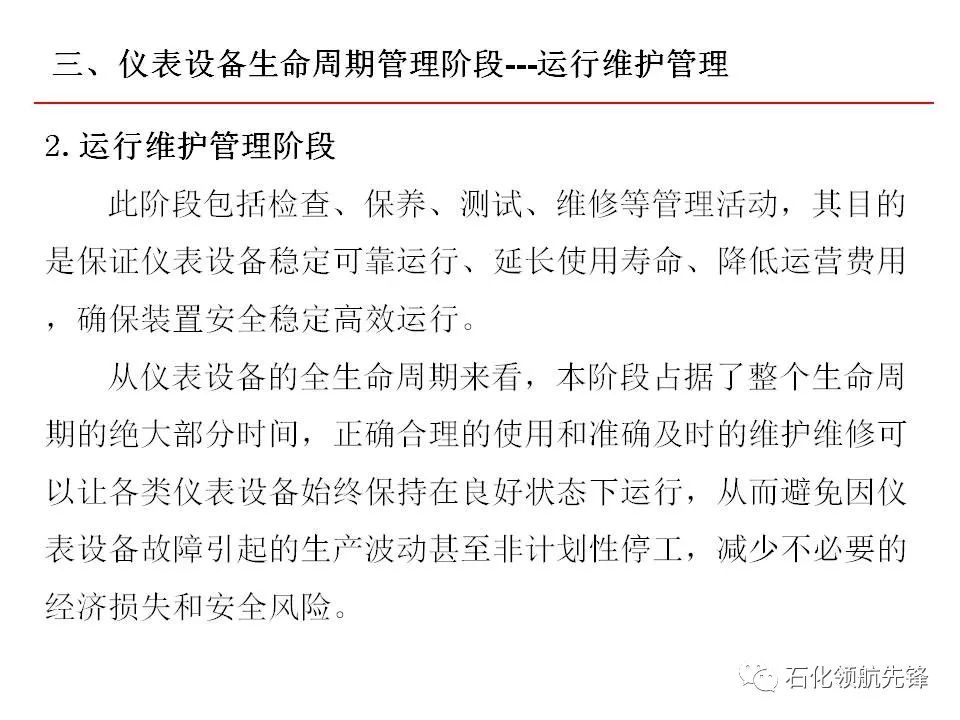 三、仪表设备生命周期管理阶段---运行维护管理

2. 运行维护管理阶段

此阶段包括检查、保养、测试、维修等管理活动，其目的是保证仪表设备稳定可靠运行、延长使用寿命、降低运营费用，确保装置安全稳定高效运行。

从仪表设备的全生命周期来看，本阶段占据了整个生命周期的绝大部分时间，正确合理的使用和准确及时的维护维修可以让各类仪表设备始终保持在良好状态下运行，从而避免因仪表设备故障引起的生产波动甚至非计划性停工，减少不必要的经济损失和安全风险。

石化领航先锋